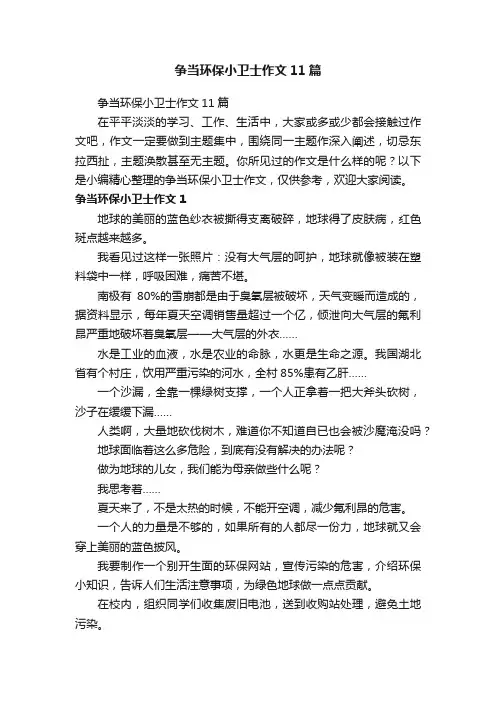 争当环保小卫士作文11篇

争当环保小卫士作文11篇

在平平淡淡的学习、工作、生活中，大家或多或少都会接触过作文吧，作文一定要做到主题集中，围绕同一主题作深入阐述，切忌东拉西扯，主题涣散甚至无主题。你所见过的作文是什么样的呢？以下是小编精心整理的争当环保小卫士作文，仅供参考，欢迎大家阅读。

争当环保小卫士作文1

地球的美丽的蓝色纱衣被撕得支离破碎，地球得了皮肤病，红色斑点越来越多。

我看见过这样一张照片：没有大气层的呵护，地球就像被装在塑料袋中一样，呼吸困难，痛苦不堪。

南极有 80%的雪崩都是由于臭氧层被破坏，天气变暖而造成的，据资料显示，每年夏天空调销售量超过一个亿，倾泄向大气层的氟利昂严重地破坏着臭氧层——大气层的外衣……

水是工业的血液，水是农业的命脉，水更是生命之源。我国湖北省有个村庄，饮用严重污染的河水，全村85%患有乙肝……

一个沙漏，全靠一棵绿树支撑，一个人正拿着一把大斧头砍树，沙子在缓缓下漏……

人类啊，大量地砍伐树木，难道你不知道自已也会被沙魔淹没吗？

地球面临着这么多危险，到底有没有解决的办法呢？

做为地球的儿女，我们能为母亲做些什么呢？

我思考着……

夏天来了，不是太热的时候，不能开空调，减少氟利昂的危害。

一个人的力量是不够的，如果所有的人都尽一份力，地球就又会穿上美丽的蓝色披风。

我要制作一个别开生面的环保网站，宣传污染的危害，介绍环保小知识，告诉人们生活注意事项，为绿色地球做一点点贡献。

在校内，组织同学们收集废旧电池，送到收购站处理，避免土地污染。